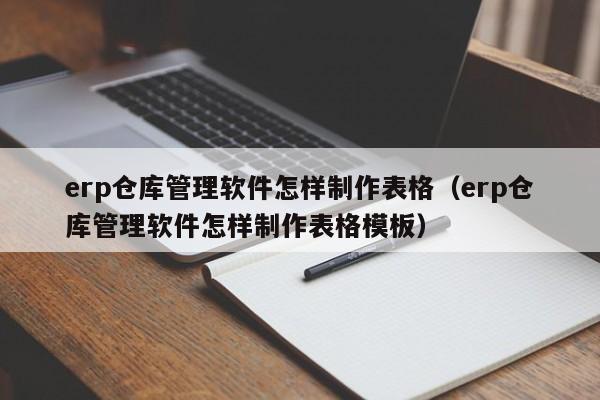 erp仓库管理软件怎样制作表格（erp仓库管理软件怎样制作表格模板）